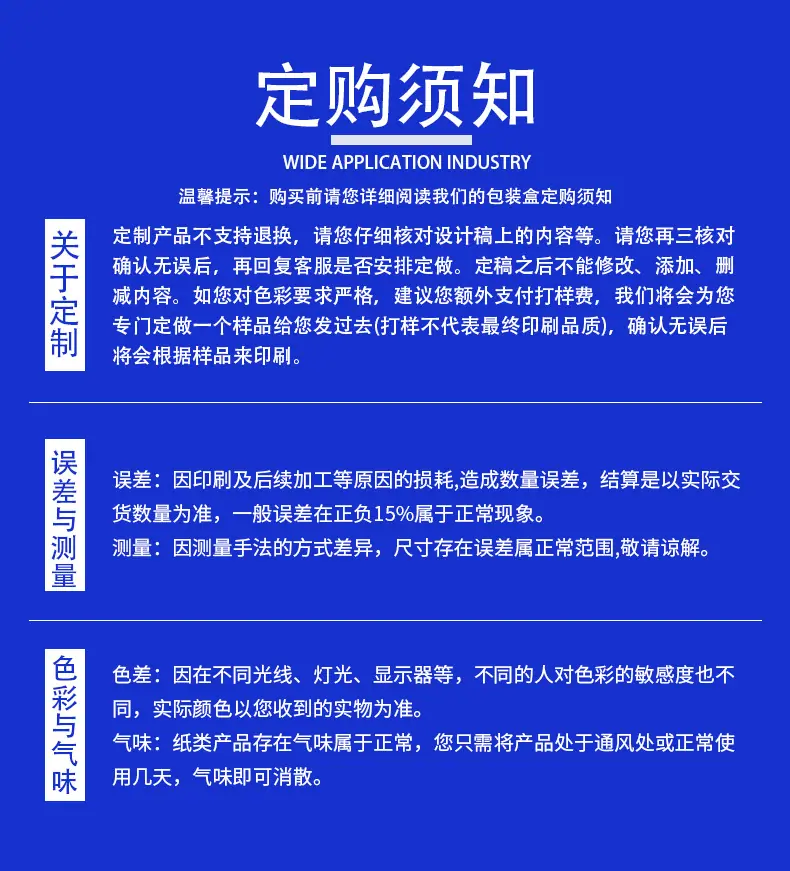 定购须知

WIDE APPLICATION INDUSTRY

温馨提示：购买前请您详细阅读我们的包装盒定购须知

关于定制

定制产品不支持退换，请您仔细核对设计稿上的内容等。请您再三核对确认无误后，再回复客服是否安排定做。定稿之后不能修改、添加、删减内容。如您对色彩要求严格，建议您额外支付打样费，我们将会为您专门定做一个样品给您发过去(打样不代表最终印刷品质)，确认无误后将会根据样品来印刷。

误差与测量

误差：因印刷及后续加工等原因的损耗,造成数量误差，结算是以实际交货数量为准，一般误差在正负15%属于正常现象。

测量：因测量手法的方式差异，尺寸存在误差属正常范围,敬请谅解。

色彩与气味

色差：因在不同光线、灯光、显示器等，不同的人对色彩的敏感度也不同，实际颜色以您收到的实物为准。

气味：纸类产品存在气味属于正常，您只需将产品处于通风处或正常使用几天，气味即可消散。